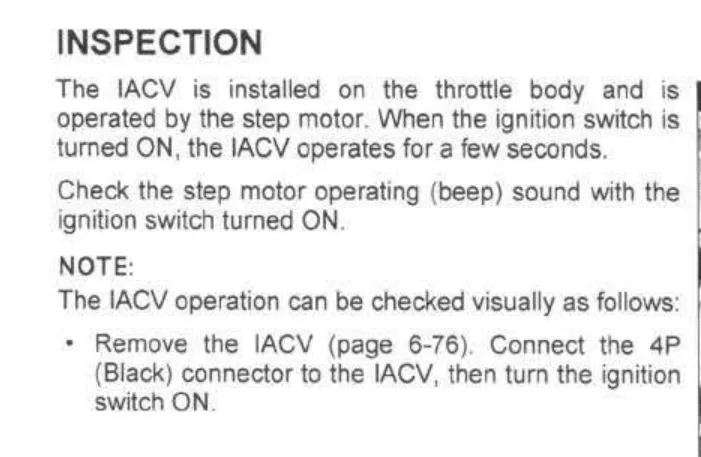 INSPECTION

The IACV is installed on the throttle body and is operated by the step motor. When the ignition switch is turned ON, the IACV operates for a few seconds.

Check the step motor operating (beep) sound with the ignition switch turned ON.

NOTE:

The IACV operation can be checked visually as follows:

• Remove the IACV (page 6-76). Connect the 4P (Black) connector to the IACV, then turn the ignition switch ON.